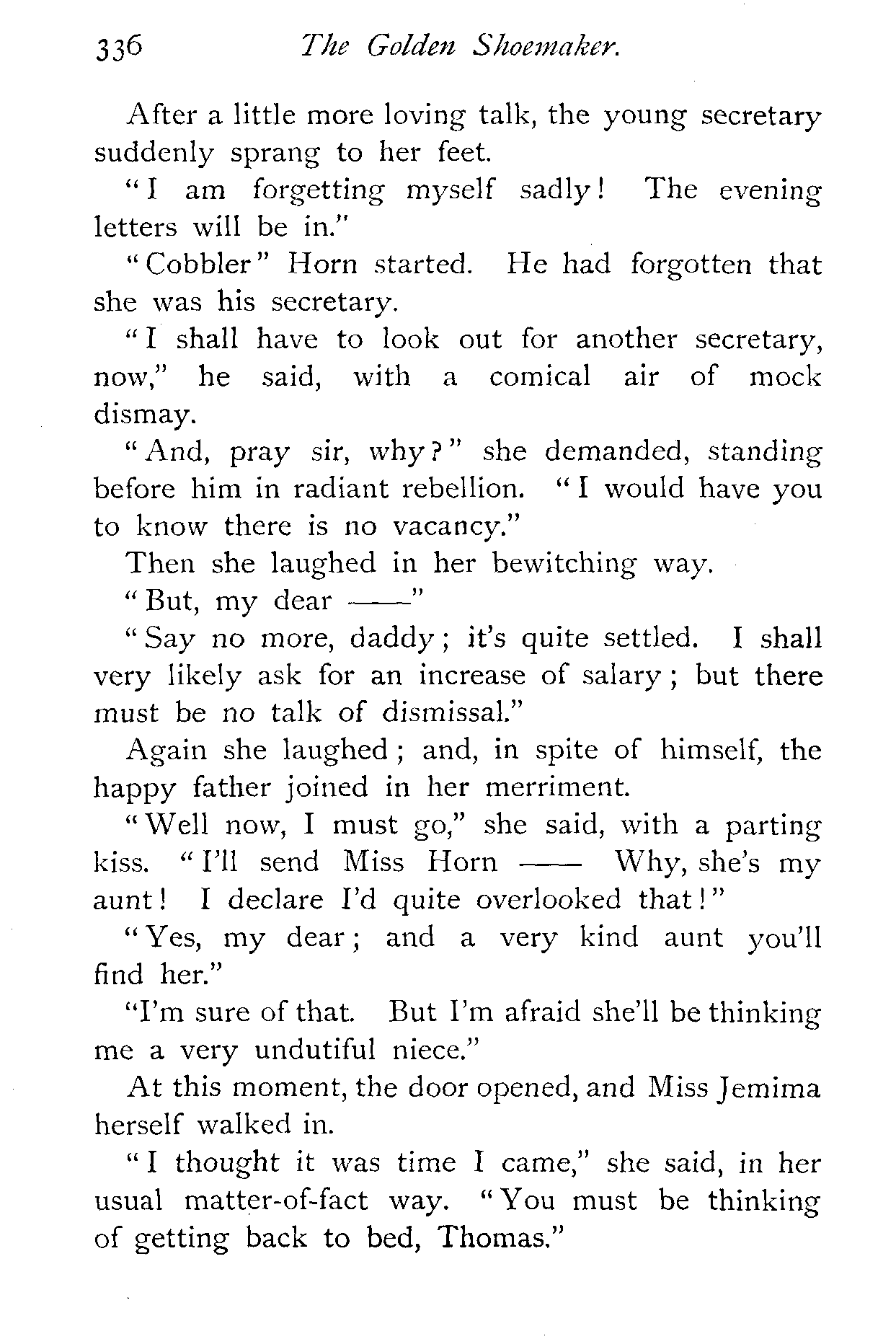 336 The Golden Shoemaker.

After a little more loving talk, the young secretary suddenly sprang to her feet.

"I am forgetting myself sadly! The evening letters will be in."

"Cobbler" Horn started. He had forgotten that she was his secretary.

"I shall have to look out for another secretary, now," he said, with a comical air of mock dismay.

"And, pray sir, why?" she demanded, standing before him in radiant rebellion. "I would have you to know there is no vacancy."

Then she laughed in her bewitching way.

"But, my dear ——"

"Say no more, daddy; it's quite settled. I shall very likely ask for an increase of salary; but there must be no talk of dismissal."

Again she laughed; and, in spite of himself, the happy father joined in her merriment.

"Well now, I must go," she said, with a parting kiss. "I'll send Miss Horn —— Why, she's my aunt! I declare I'd quite overlooked that!"

"Yes, my dear; and a very kind aunt you'll find her."

"I'm sure of that. But I'm afraid she'll be thinking me a very undutiful niece."

At this moment, the door opened, and Miss Jemima herself walked in.

"I thought it was time I came," she said, in her usual matter-of-fact way. "You must be thinking of getting back to bed, Thomas."